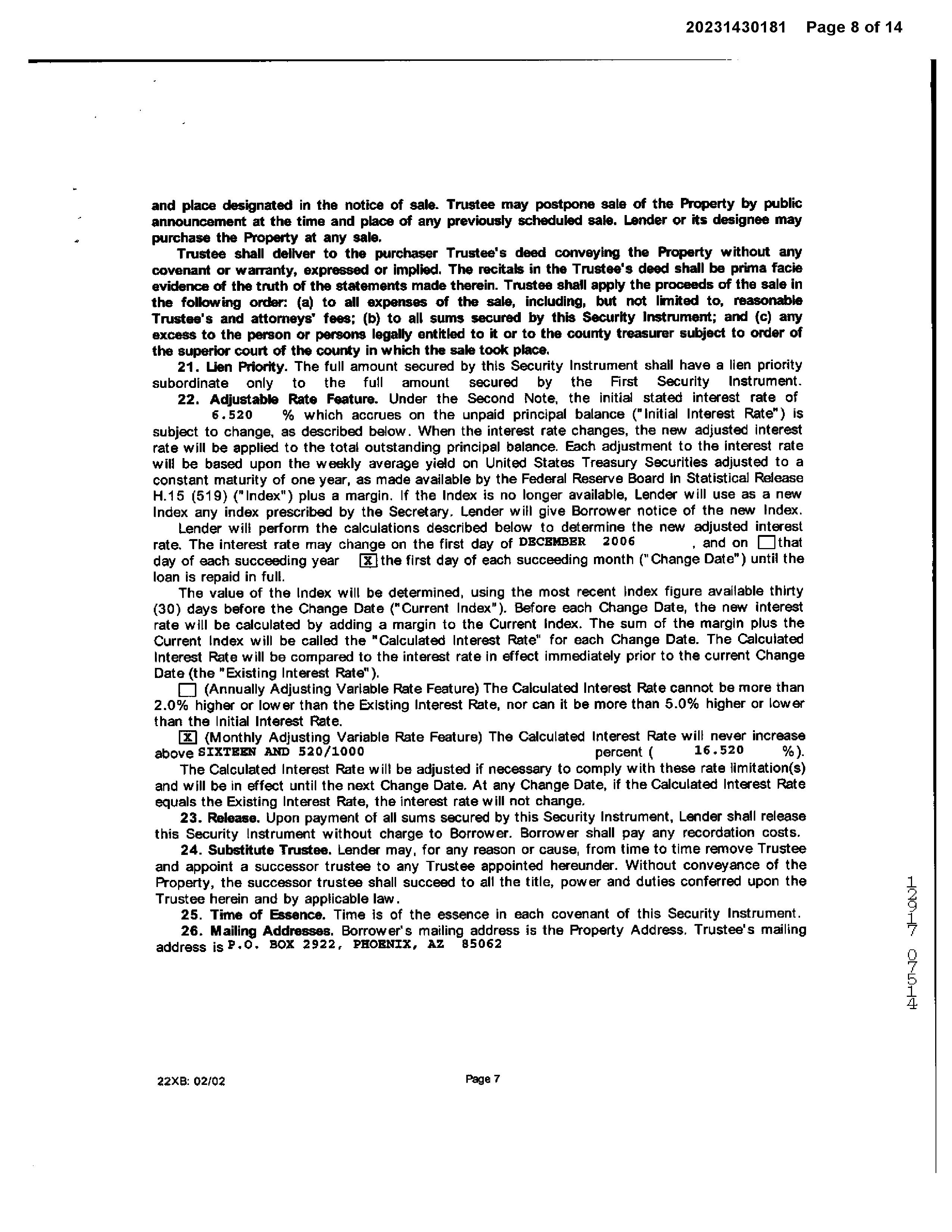 20231430181 Page 8 of 14

and place designated in the notice of sale. Trustee may postpone sale of the Property by public announcement at the time and place of any previously scheduled sale. Lender or its designee may purchase the Property at any sale.

Trustee shall deliver to the purchaser Trustee's deed conveying the Property without any covenant or warranty, expressed or implied. The recitals in the Trustee's deed shall be prima facie evidence of the truth of the statements made therein. Trustee shall apply the proceeds of the sale in the following order: (a) to all expenses of the sale, including, but not limited to, reasonable Trustee's and attorneys' fees; (b) to all sums secured by this Security Instrument; and (c) any excess to the person or persons legally entitled to it or to the county treasurer subject to order of the superior court of the county in which the sale took place.

21. Lien Priority. The full amount secured by this Security Instrument shall have a lien priority subordinate only to the full amount secured by the First Security Instrument.

22. Adjustable Rate Feature. Under the Second Note, the initial stated interest rate of 6.520 % which accrues on the unpaid principal balance ("Initial Interest Rate") is subject to change, as described below. When the interest rate changes, the new adjusted interest rate will be applied to the total outstanding principal balance. Each adjustment to the interest rate will be based upon the weekly average yield on United States Treasury Securities adjusted to a constant maturity of one year, as made available by the Federal Reserve Board in Statistical Release H.15 (519) ("Index") plus a margin. If the Index is no longer available, Lender will use as a new Index any index prescribed by the Secretary. Lender will give Borrower notice of the new Index.

Lender will perform the calculations described below to determine the new adjusted interest rate. The interest rate may change on the first day of DECEMBER 2006 , and on ☐ that day of each succeeding year ☒ the first day of each succeeding month ("Change Date") until the loan is repaid in full.

The value of the Index will be determined, using the most recent Index figure available thirty (30) days before the Change Date ("Current Index"). Before each Change Date, the new interest rate will be calculated by adding a margin to the Current Index. The sum of the margin plus the Current Index will be called the "Calculated Interest Rate" for each Change Date. The Calculated Interest Rate will be compared to the interest rate in effect immediately prior to the current Change Date (the "Existing Interest Rate").

☐ (Annually Adjusting Variable Rate Feature) The Calculated Interest Rate cannot be more than 2.0% higher or lower than the Existing Interest Rate, nor can it be more than 5.0% higher or lower than the Initial Interest Rate.

☒ (Monthly Adjusting Variable Rate Feature) The Calculated Interest Rate will never increase above SIXTEEN AND 520/1000 percent ( 16.520 %).

The Calculated Interest Rate will be adjusted if necessary to comply with these rate limitation(s) and will be in effect until the next Change Date. At any Change Date, if the Calculated Interest Rate equals the Existing Interest Rate, the interest rate will not change.

23. Release. Upon payment of all sums secured by this Security Instrument, Lender shall release this Security Instrument without charge to Borrower. Borrower shall pay any recordation costs.

24. Substitute Trustee. Lender may, for any reason or cause, from time to time remove Trustee and appoint a successor trustee to any Trustee appointed hereunder. Without conveyance of the Property, the successor trustee shall succeed to all the title, power and duties conferred upon the Trustee herein and by applicable law.

25. Time of Essence. Time is of the essence in each covenant of this Security Instrument.

26. Mailing Addresses. Borrower's mailing address is the Property Address. Trustee's mailing address is P.O. BOX 2922, PHOENIX, AZ 85062

12917 07514

22XB: 02/02 Page 7